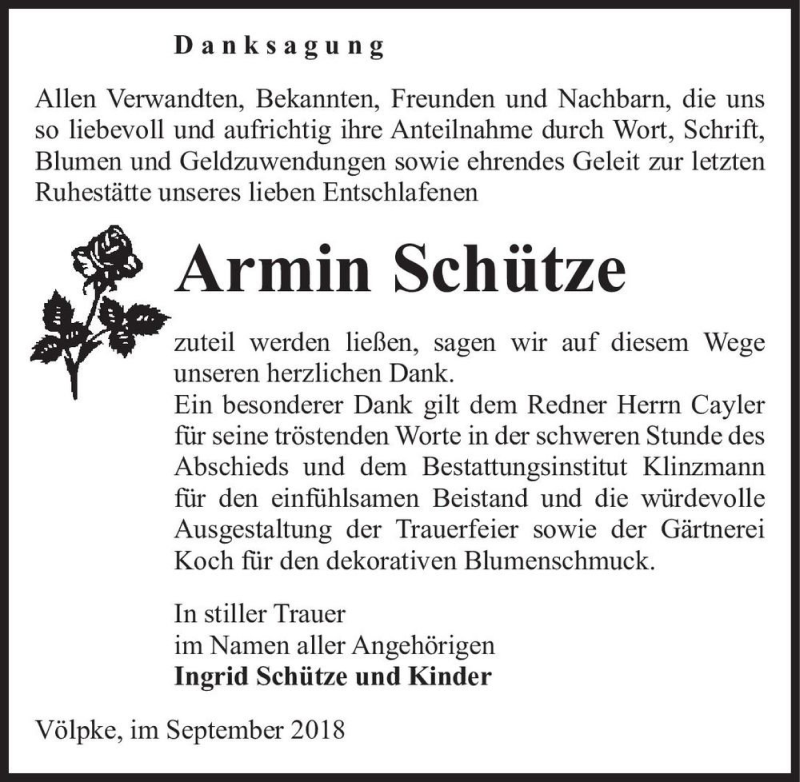 Danksagung

Allen Verwandten, Bekannten, Freunden und Nachbarn, die uns so liebevoll und aufrichtig ihre Anteilnahme durch Wort, Schrift, Blumen und Geldzuwendungen sowie ehrendes Geleit zur letzten Ruhestätte unseres lieben Entschlafenen

Armin Schütze

zuteil werden ließen, sagen wir auf diesem Wege unseren herzlichen Dank.
Ein besonderer Dank gilt dem Redner Herrn Cayler für seine tröstenden Worte in der schweren Stunde des Abschieds und dem Bestattungsinstitut Klinzmann für den einfühlsamen Beistand und die würdevolle Ausgestaltung der Trauerfeier sowie der Gärtnerei Koch für den dekorativen Blumenschmuck.

In stiller Trauer
im Namen aller Angehörigen
Ingrid Schütze und Kinder

Völpke, im September 2018